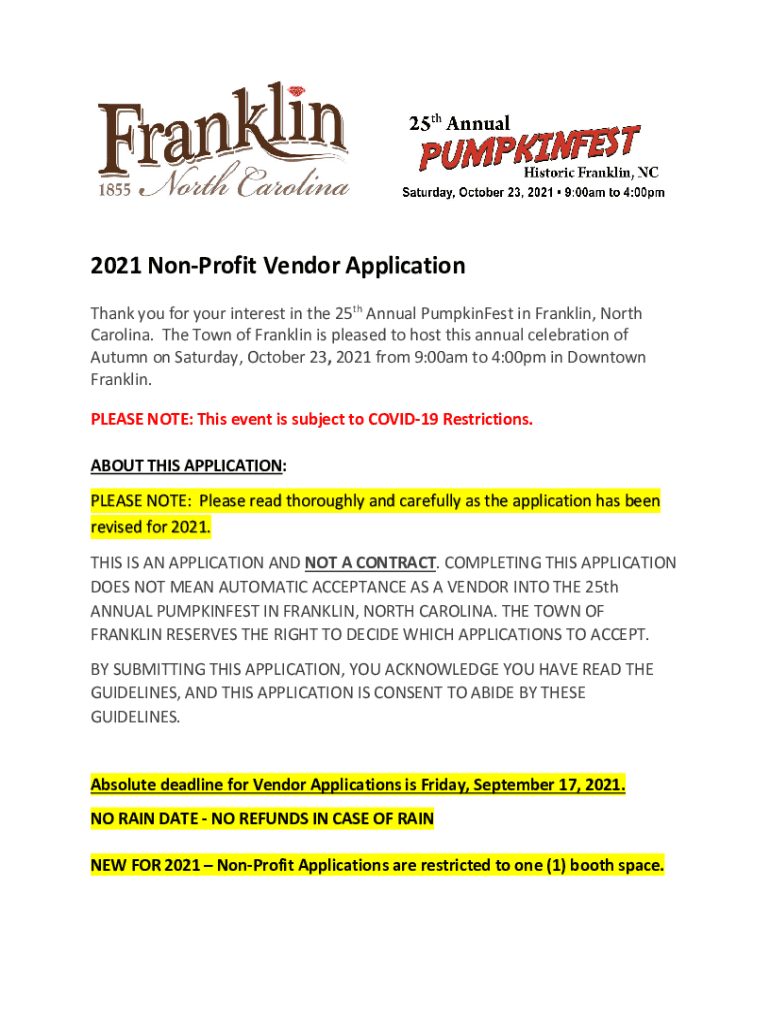 Franklin
1855 North Carolina

25th Annual
PUMPKINFEST
Historic Franklin, NC
Saturday, October 23, 2021 • 9:00am to 4:00pm

2021 Non-Profit Vendor Application

Thank you for your interest in the 25th Annual PumpkinFest in Franklin, North Carolina. The Town of Franklin is pleased to host this annual celebration of Autumn on Saturday, October 23, 2021 from 9:00am to 4:00pm in Downtown Franklin.

PLEASE NOTE: This event is subject to COVID-19 Restrictions.

ABOUT THIS APPLICATION:

PLEASE NOTE: Please read thoroughly and carefully as the application has been revised for 2021.

THIS IS AN APPLICATION AND NOT A CONTRACT. COMPLETING THIS APPLICATION DOES NOT MEAN AUTOMATIC ACCEPTANCE AS A VENDOR INTO THE 25th ANNUAL PUMPKINFEST IN FRANKLIN, NORTH CAROLINA. THE TOWN OF FRANKLIN RESERVES THE RIGHT TO DECIDE WHICH APPLICATIONS TO ACCEPT.

BY SUBMITTING THIS APPLICATION, YOU ACKNOWLEDGE YOU HAVE READ THE GUIDELINES, AND THIS APPLICATION IS CONSENT TO ABIDE BY THESE GUIDELINES.

Absolute deadline for Vendor Applications is Friday, September 17, 2021.

NO RAIN DATE - NO REFUNDS IN CASE OF RAIN

NEW FOR 2021 – Non-Profit Applications are restricted to one (1) booth space.